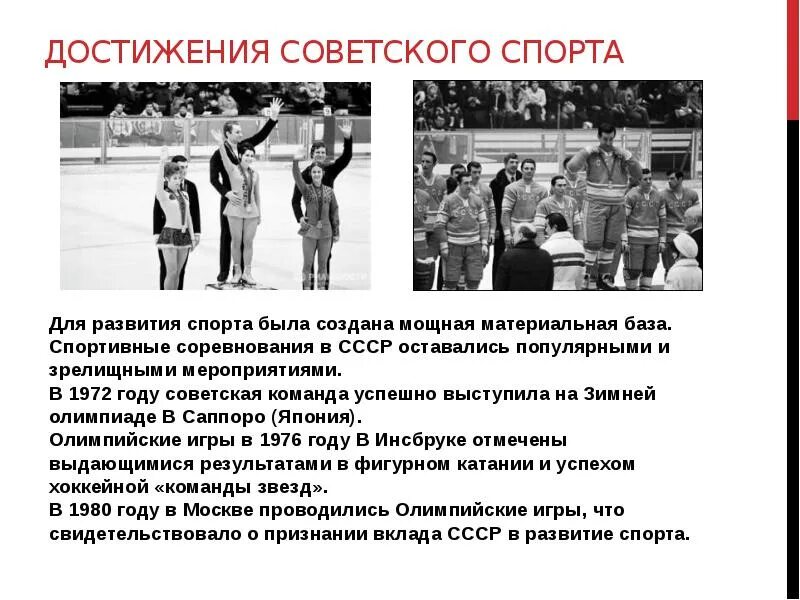 ДОСТИЖЕНИЯ СОВЕТСКОГО СПОРТА

Для развития спорта была создана мощная материальная база. Спортивные соревнования в СССР оставались популярными и зрелищными мероприятиями.
В 1972 году советская команда успешно выступила на Зимней олимпиаде В Саппоро (Япония).
Олимпийские игры в 1976 году В Инсбруке отмечены выдающимися результатами в фигурном катании и успехом хоккейной «команды звезд».
В 1980 году в Москве проводились Олимпийские игры, что свидетельствовало о признании вклада СССР в развитие спорта.